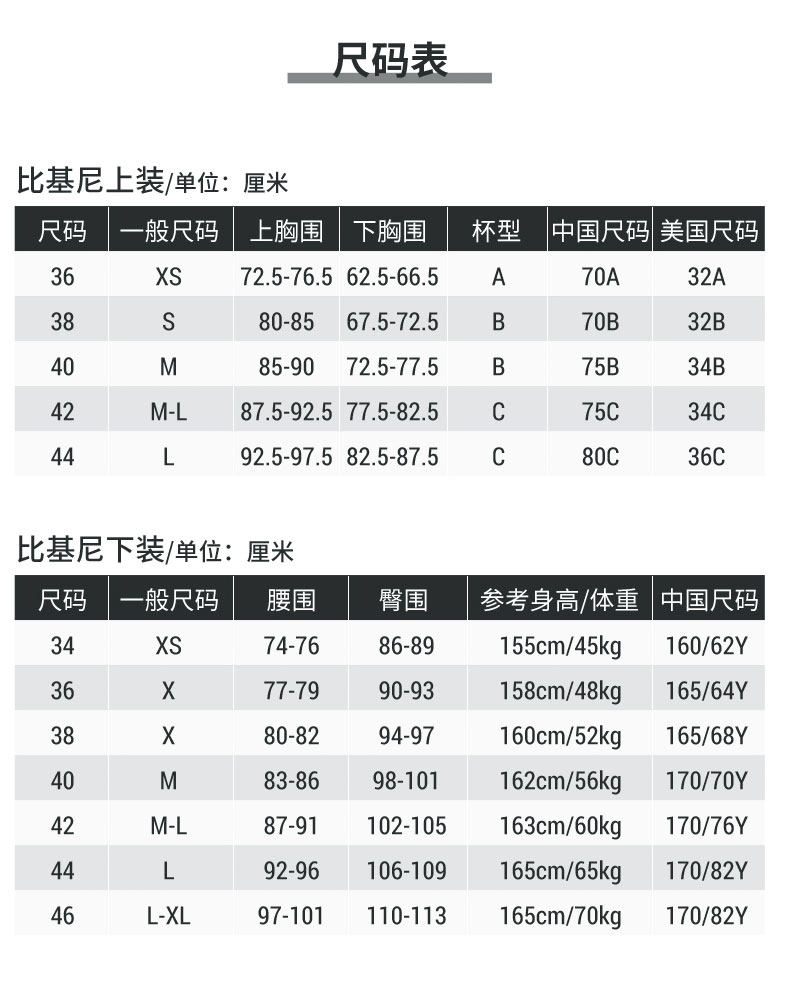 尺码表

比基尼上装/单位：厘米

| 尺码 | 一般尺码 | 上胸围 | 下胸围 | 杯型 | 中国尺码 | 美国尺码 |
|---|---|---|---|---|---|---|
| 36 | XS | 72.5-76.5 | 62.5-66.5 | A | 70A | 32A |
| 38 | S | 80-85 | 67.5-72.5 | B | 70B | 32B |
| 40 | M | 85-90 | 72.5-77.5 | B | 75B | 34B |
| 42 | M-L | 87.5-92.5 | 77.5-82.5 | C | 75C | 34C |
| 44 | L | 92.5-97.5 | 82.5-87.5 | C | 80C | 36C |

比基尼下装/单位：厘米

| 尺码 | 一般尺码 | 腰围 | 臀围 | 参考身高/体重 | 中国尺码 |
|---|---|---|---|---|---|
| 34 | XS | 74-76 | 86-89 | 155cm/45kg | 160/62Y |
| 36 | X | 77-79 | 90-93 | 158cm/48kg | 165/64Y |
| 38 | X | 80-82 | 94-97 | 160cm/52kg | 165/68Y |
| 40 | M | 83-86 | 98-101 | 162cm/56kg | 170/70Y |
| 42 | M-L | 87-91 | 102-105 | 163cm/60kg | 170/76Y |
| 44 | L | 92-96 | 106-109 | 165cm/65kg | 170/82Y |
| 46 | L-XL | 97-101 | 110-113 | 165cm/70kg | 170/82Y |